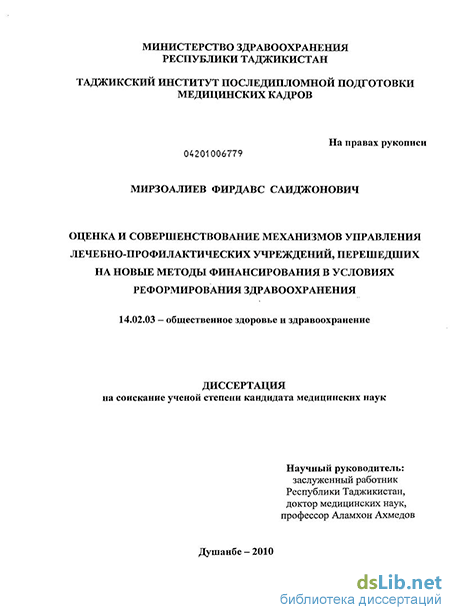 МИНИСТЕРСТВО ЗДРАВООХРАНЕНИЯ
РЕСПУБЛИКИ ТАДЖИКИСТАН

ТАДЖИКСКИЙ ИНСТИТУТ ПОСЛЕДИПЛОМНОЙ ПОДГОТОВКИ
МЕДИЦИНСКИХ КАДРОВ

На правах рукописи

04201006779

МИРЗОАЛИЕВ ФИРДАВС САИДЖОНОВИЧ

ОЦЕНКА И СОВЕРШЕНСТВОВАНИЕ МЕХАНИЗМОВ УПРАВЛЕНИЯ ЛЕЧЕБНО-ПРОФИЛАКТИЧЕСКИХ УЧРЕЖДЕНИЙ, ПЕРЕШЕДШИХ НА НОВЫЕ МЕТОДЫ ФИНАНСИРОВАНИЯ В УСЛОВИЯХ РЕФОРМИРОВАНИЯ ЗДРАВООХРАНЕНИЯ

14.02.03 – общественное здоровье и здравоохранение

ДИССЕРТАЦИЯ
на соискание ученой степени кандидата медицинских наук

Научный руководитель:
заслуженный работник
Республики Таджикистан,
доктор медицинских наук,
профессор Аламхон Ахмедов

Душанбе – 2010

dsLib.net
библиотека диссертаций